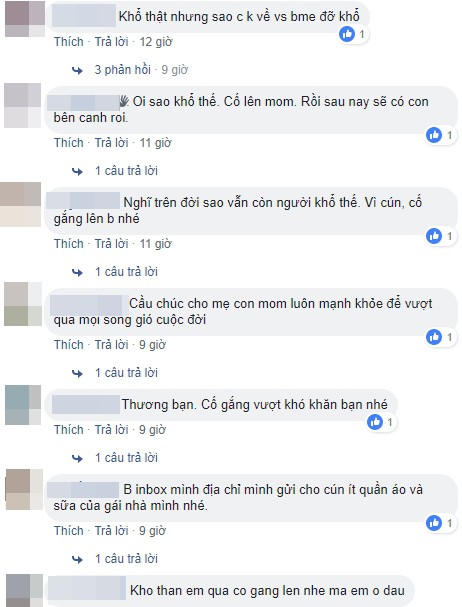 Khổ thật nhưng sao c k về vs bme đỡ khổ
1
Thích · Trả lời · 12 giờ
3 phản hồi · 9 giờ

Oi sao khổ thế. Cố lên mom. Rồi sau nay sẽ có con bên canh roi.
1
Thích · Trả lời · 11 giờ
1 câu trả lời

Nghĩ trên đời sao vẫn còn người khổ thế. Vì cún, cố gắng lên b nhé
1
Thích · Trả lời · 11 giờ
1 câu trả lời

Cầu chúc cho mẹ con mom luôn mạnh khỏe để vượt qua mọi song gió cuộc đời
1
Thích · Trả lời · 9 giờ
1 câu trả lời

Thương bạn. Cố gắng vượt khó khăn bạn nhé
1
Thích · Trả lời · 9 giờ
1 câu trả lời

B inbox mình địa chỉ mình gửi cho cún ít quần áo và sữa của gái nhà mình nhé.
1
Thích · Trả lời · 9 giờ
1 câu trả lời

Kho than em qua co gang len nhe ma em o dau